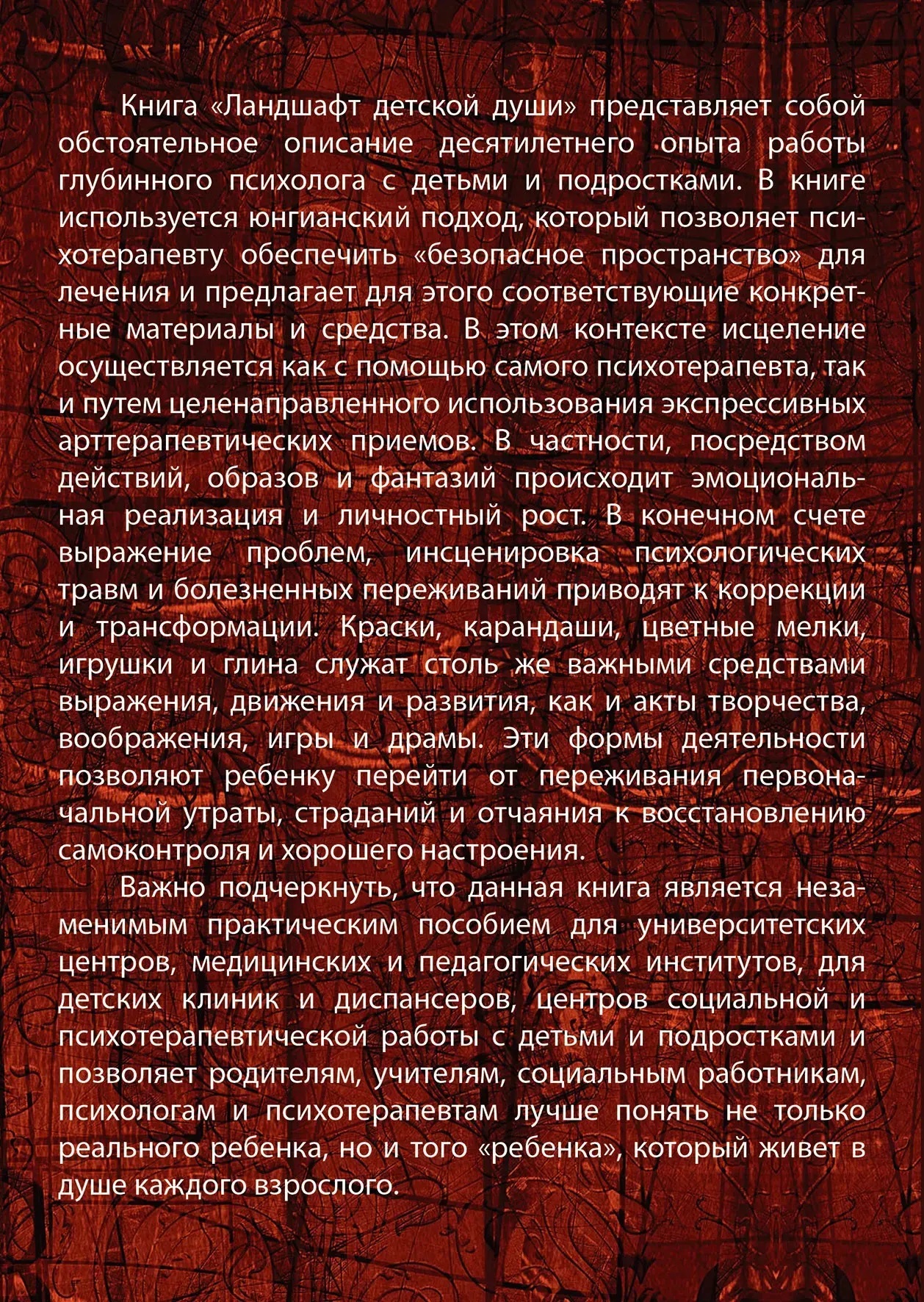 Книга «Ландшафт детской души» представляет собой обстоятельное описание десятилетнего опыта работы глубинного психолога с детьми и подростками. В книге используется юнгианский подход, который позволяет психотерапевту обеспечить «безопасное пространство» для лечения и предлагает для этого соответствующие конкретные материалы и средства. В этом контексте исцеление осуществляется как с помощью самого психотерапевта, так и путем целенаправленного использования экспрессивных арттерапевтических приемов. В частности, посредством действий, образов и фантазий происходит эмоциональная реализация и личностный рост. В конечном счете выражение проблем, инсценировка психологических травм и болезненных переживаний приводят к коррекции и трансформации. Краски, карандаши, цветные мелки, игрушки и глина служат столь же важными средствами выражения, движения и развития, как и акты творчества, воображения, игры и драмы. Эти формы деятельности позволяют ребенку перейти от переживания первоначальной утраты, страданий и отчаяния к восстановлению самоконтроля и хорошего настроения.

Важно подчеркнуть, что данная книга является незаменимым практическим пособием для университетских центров, медицинских и педагогических институтов, для детских клиник и диспансеров, центров социальной и психотерапевтической работы с детьми и подростками и позволяет родителям, учителям, социальным работникам, психологам и психотерапевтам лучше понять не только реального ребенка, но и того «ребенка», который живет в душе каждого взрослого.